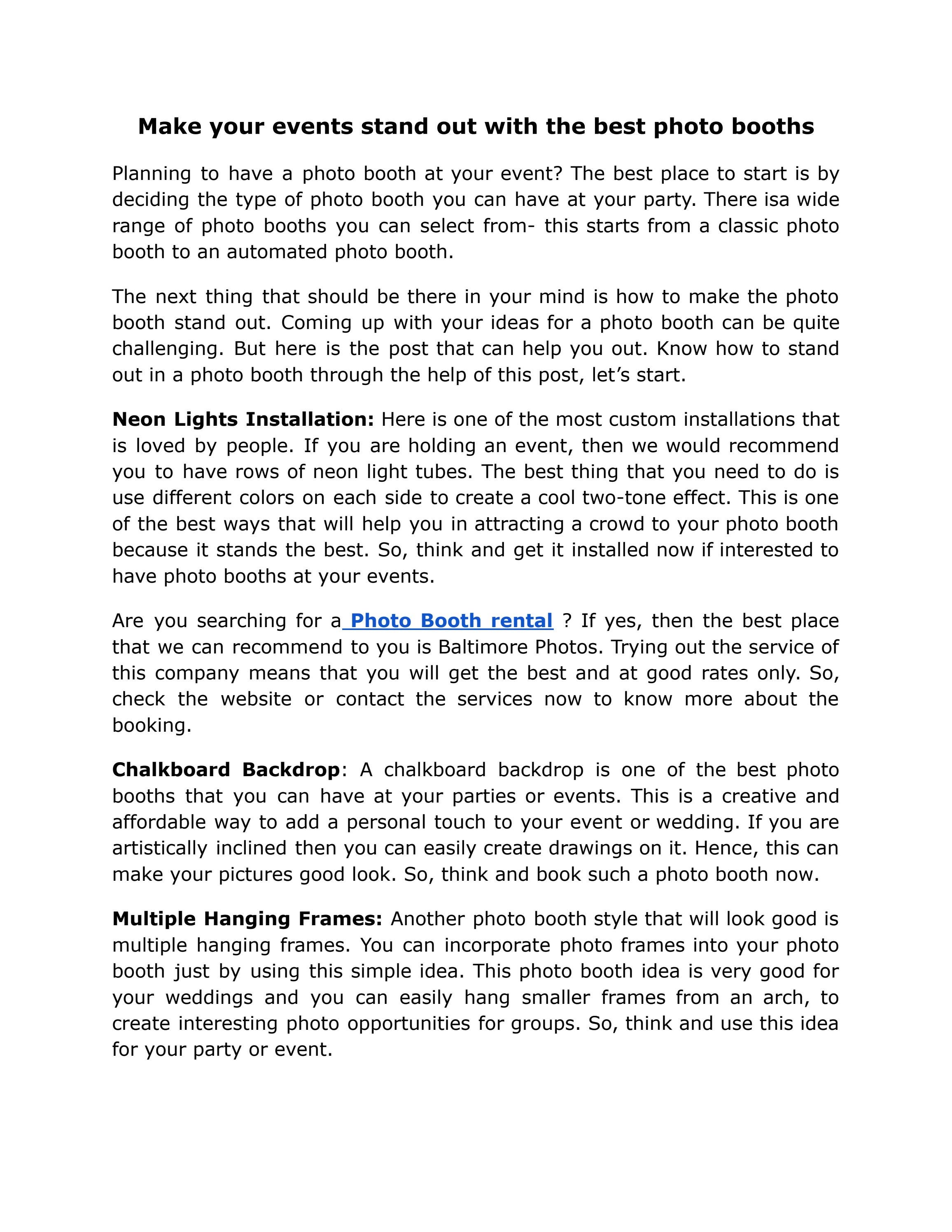 Make your events stand out with the best photo booths

Planning to have a photo booth at your event? The best place to start is by deciding the type of photo booth you can have at your party. There isa wide range of photo booths you can select from- this starts from a classic photo booth to an automated photo booth.

The next thing that should be there in your mind is how to make the photo booth stand out. Coming up with your ideas for a photo booth can be quite challenging. But here is the post that can help you out. Know how to stand out in a photo booth through the help of this post, let's start.

Neon Lights Installation: Here is one of the most custom installations that is loved by people. If you are holding an event, then we would recommend you to have rows of neon light tubes. The best thing that you need to do is use different colors on each side to create a cool two-tone effect. This is one of the best ways that will help you in attracting a crowd to your photo booth because it stands the best. So, think and get it installed now if interested to have photo booths at your events.

Are you searching for a Photo Booth rental ? If yes, then the best place that we can recommend to you is Baltimore Photos. Trying out the service of this company means that you will get the best and at good rates only. So, check the website or contact the services now to know more about the booking.

Chalkboard Backdrop: A chalkboard backdrop is one of the best photo booths that you can have at your parties or events. This is a creative and affordable way to add a personal touch to your event or wedding. If you are artistically inclined then you can easily create drawings on it. Hence, this can make your pictures good look. So, think and book such a photo booth now.

Multiple Hanging Frames: Another photo booth style that will look good is multiple hanging frames. You can incorporate photo frames into your photo booth just by using this simple idea. This photo booth idea is very good for your weddings and you can easily hang smaller frames from an arch, to create interesting photo opportunities for groups. So, think and use this idea for your party or event.